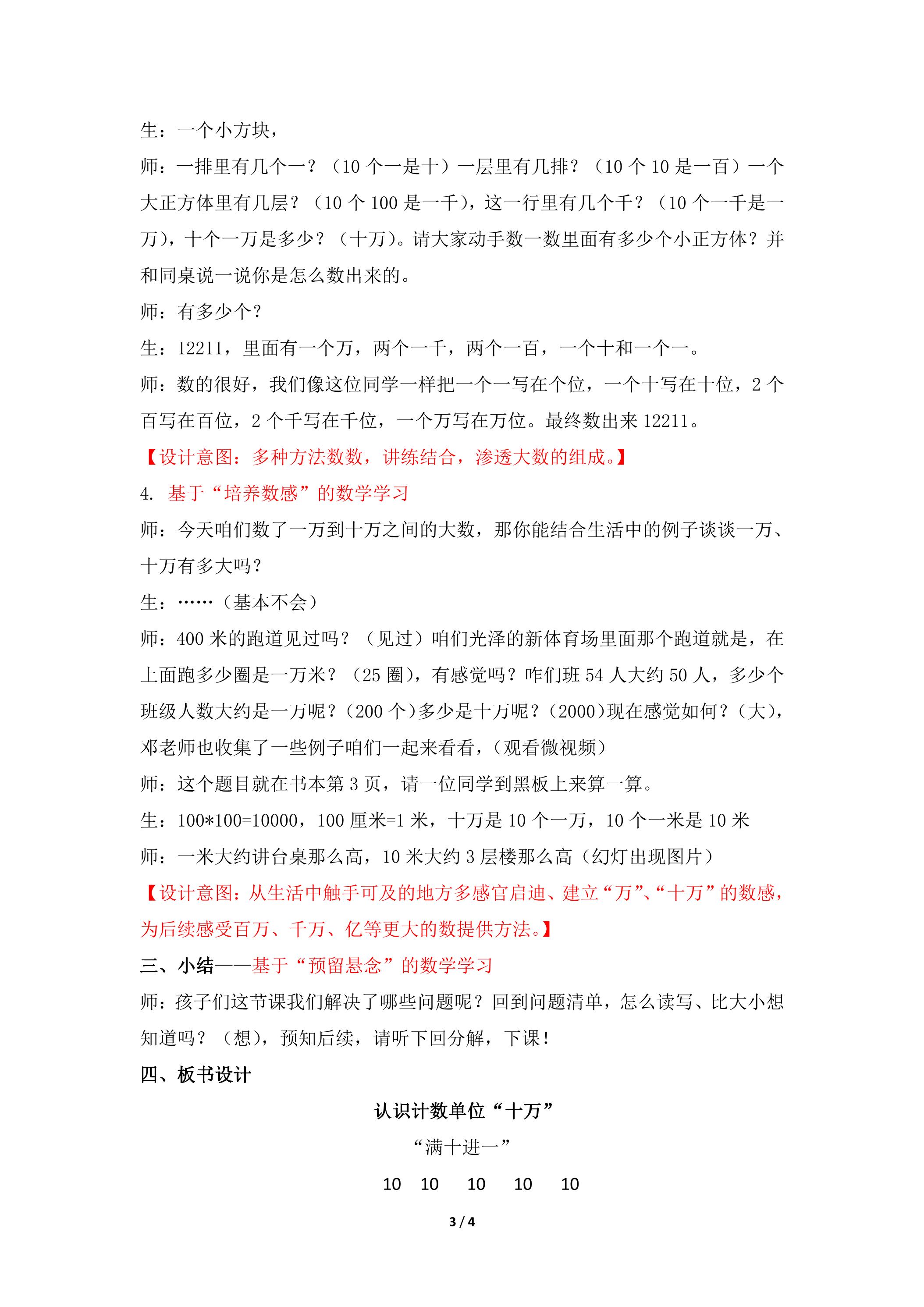 生：一个小方块，

师：一排里有几个一？（10个一是十）一层里有几排？（10个10是一百）一个大正方体里有几层？（10个100是一千），这一行里有几个千？（10个一千是一万），十个一万是多少？（十万）。请大家动手数一数里面有多少个小正方体？并和同桌说一说你是怎么数出来的。

师：有多少个？

生：12211，里面有一个万，两个一千，两个一百，一个十和一个一。

师：数的很好，我们像这位同学一样把一个一写在个位，一个十写在十位，2个百写在百位，2个千写在千位，一个万写在万位。最终数出来12211。

【设计意图：多种方法数数，讲练结合，渗透大数的组成。】

4. 基于“培养数感”的数学学习

师：今天咱们数了一万到十万之间的大数，那你能结合生活中的例子谈谈一万、十万有多大吗？

生：……（基本不会）

师：400米的跑道见过吗？（见过）咱们光泽的新体育场里面那个跑道就是，在上面跑多少圈是一万米？（25圈），有感觉吗？咋们班54人大约50人，多少个班级人数大约是一万呢？（200个）多少是十万呢？（2000）现在感觉如何？（大），邓老师也收集了一些例子咱们一起来看看，（观看微视频）

师：这个题目就在书本第3页，请一位同学到黑板上来算一算。

生：100*100=10000，100厘米=1米，十万是10个一万，10个一米是10米

师：一米大约讲台桌那么高，10米大约3层楼那么高（幻灯出现图片）

【设计意图：从生活中触手可及的地方多感官启迪、建立“万”、“十万”的数感，为后续感受百万、千万、亿等更大的数提供方法。】

三、小结——基于“预留悬念”的数学学习

师：孩子们这节课我们解决了哪些问题呢？回到问题清单，怎么读写、比大小想知道吗？（想），预知后续，请听下回分解，下课！

四、板书设计

认识计数单位“十万”

“满十进一”

10 10 10 10 10

3 / 4